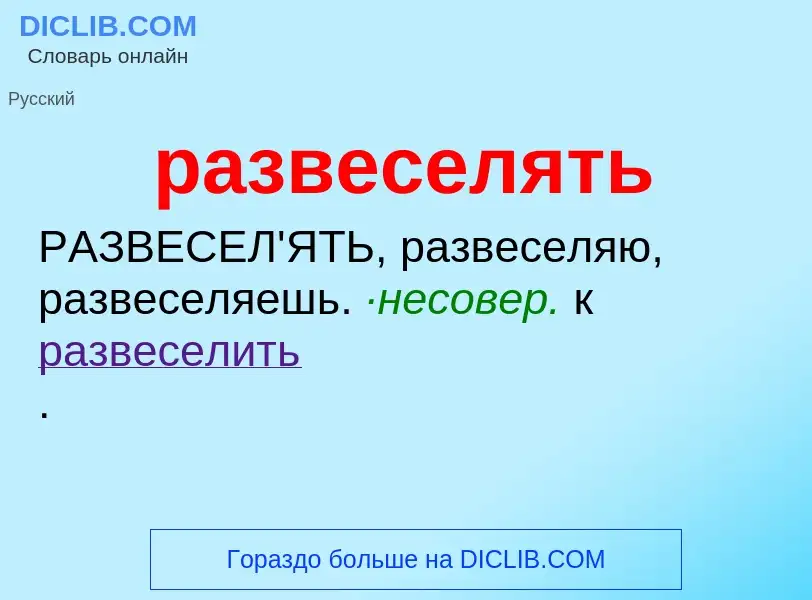 DICLIB.COM
Словарь онлайн

Русский

развеселять

РАЗВЕСЕЛ'ЯТЬ, развеселяю, развеселяешь. ·несовер. к развеселить
.

Гораздо больше на DICLIB.COM